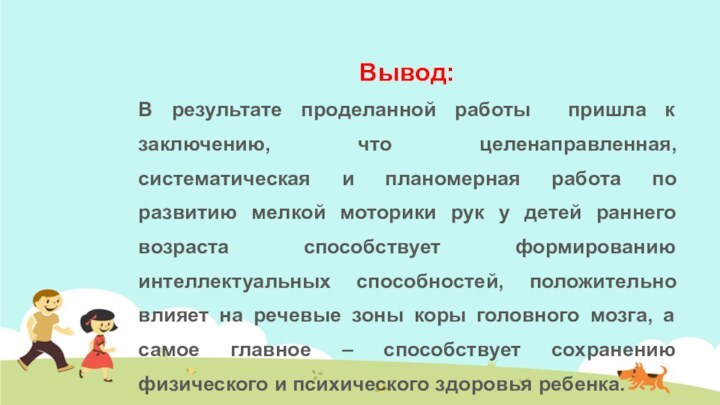 Вывод:

В результате проделанной работы пришла к заключению, что целенаправленная, систематическая и планомерная работа по развитию мелкой моторики рук у детей раннего возраста способствует формированию интеллектуальных способностей, положительно влияет на речевые зоны коры головного мозга, а самое главное – способствует сохранению физического и психического здоровья ребенка.